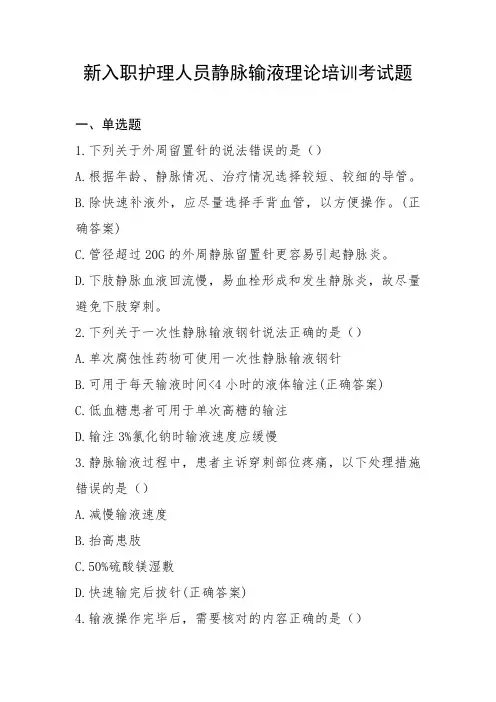 新入职护理人员静脉输液理论培训考试题

一、单选题

1.下列关于外周留置针的说法错误的是（）

A.根据年龄、静脉情况、治疗情况选择较短、较细的导管。

B.除快速补液外，应尽量选择手背血管，以方便操作。(正确答案)

C.管径超过20G的外周静脉留置针更容易引起静脉炎。

D.下肢静脉血液回流慢，易血栓形成和发生静脉炎，故尽量避免下肢穿刺。

2.下列关于一次性静脉输液钢针说法正确的是（）

A.单次腐蚀性药物可使用一次性静脉输液钢针

B.可用于每天输液时间<4小时的液体输注(正确答案)

C.低血糖患者可用于单次高糖的输注

D.输注3%氯化钠时输液速度应缓慢

3.静脉输液过程中，患者主诉穿刺部位疼痛，以下处理措施错误的是（）

A.减慢输液速度

B.抬高患肢

C.50%硫酸镁湿敷

D.快速输完后拔针(正确答案)

4.输液操作完毕后，需要核对的内容正确的是（）